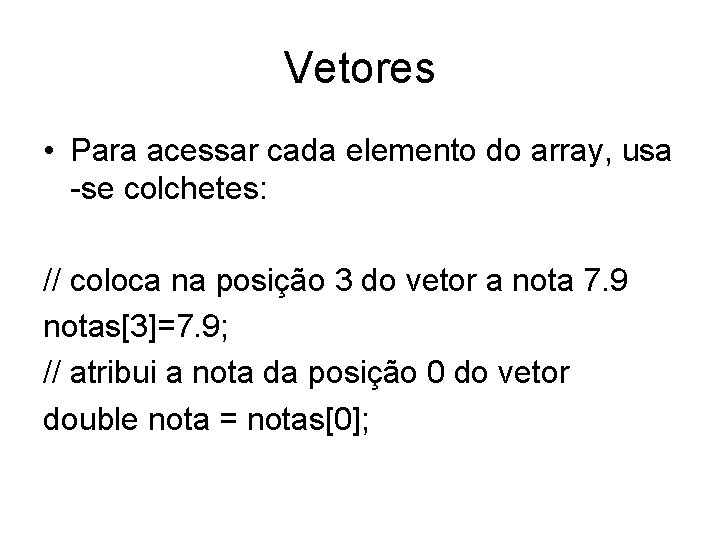 Vetores

• Para acessar cada elemento do array, usa -se colchetes:

// coloca na posição 3 do vetor a nota 7.9
notas[3]=7.9;
// atribui a nota da posição 0 do vetor
double nota = notas[0];